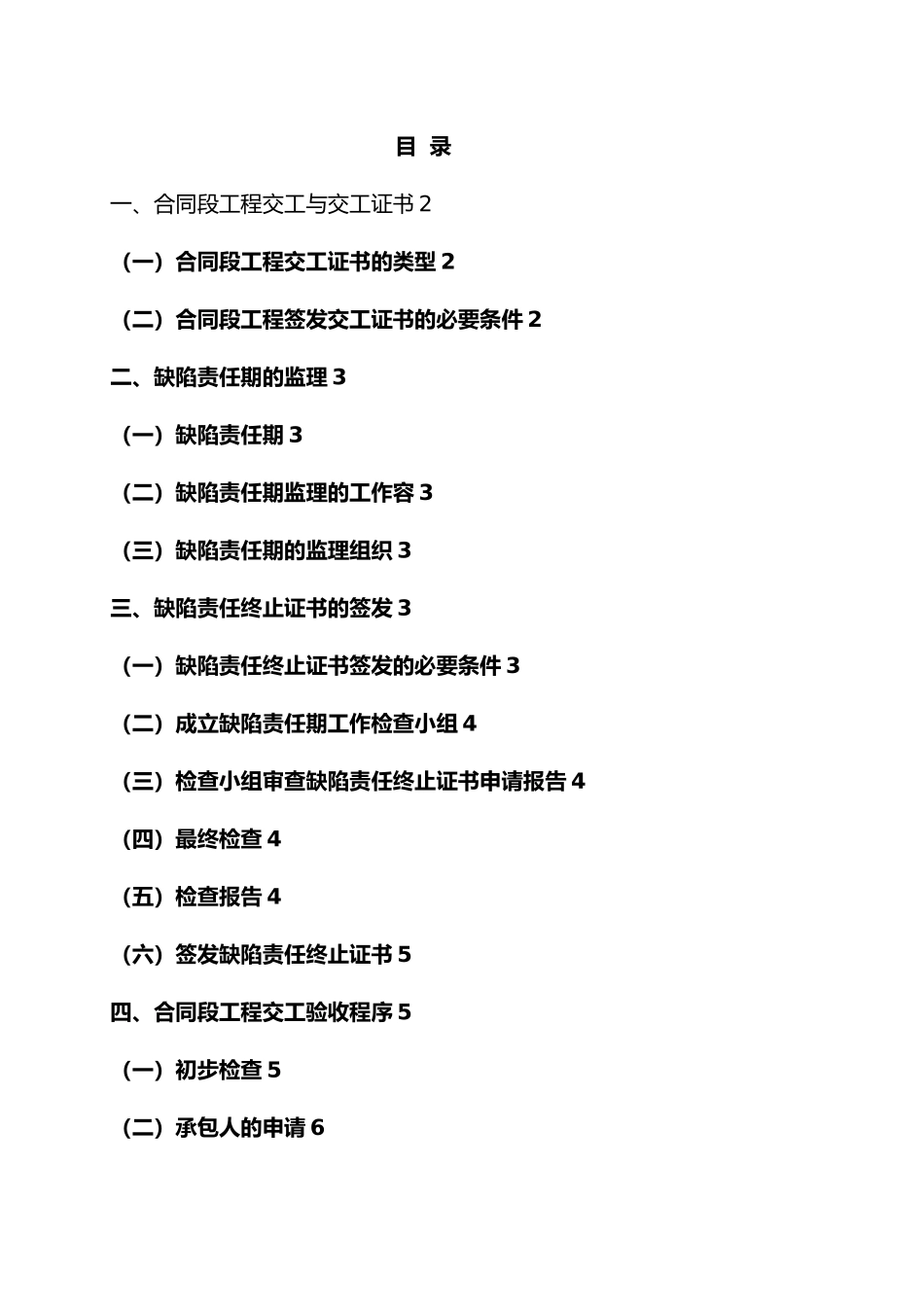 目 录

一、合同段工程交工与交工证书 2

（一）合同段工程交工证书的类型 2

（二）合同段工程签发交工证书的必要条件 2

二、缺陷责任期的监理 3

（一）缺陷责任期 3

（二）缺陷责任期监理的工作容 3

（三）缺陷责任期的监理组织 3

三、缺陷责任终止证书的签发 3

（一）缺陷责任终止证书签发的必要条件 3

（二）成立缺陷责任期工作检查小组 4

（三）检查小组审查缺陷责任终止证书申请报告 4

（四）最终检查 4

（五）检查报告 4

（六）签发缺陷责任终止证书 5

四、合同段工程交工验收程序 5

（一）初步检查 5

（二）承包人的申请 6